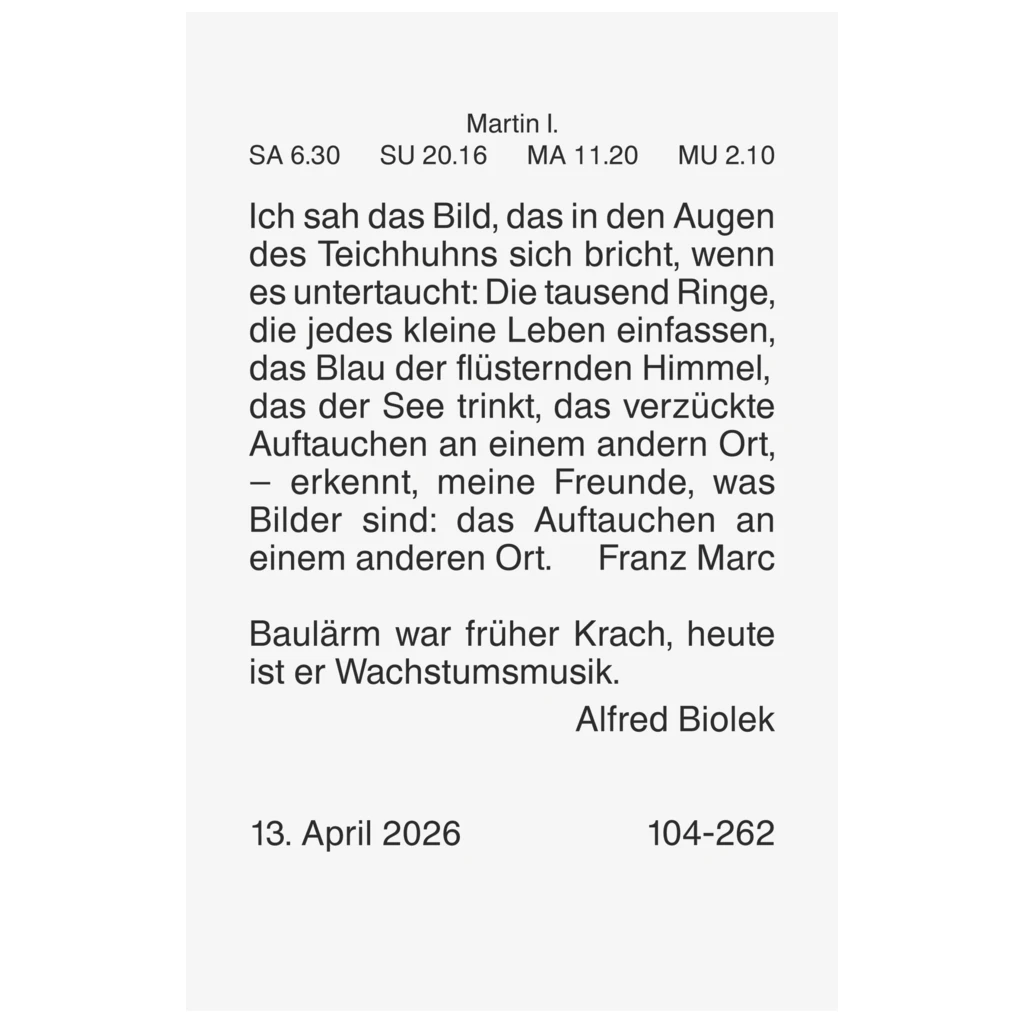 Martin I.

SA 6.30 SU 20.16 MA 11.20 MU 2.10

Ich sah das Bild, das in den Augen des Teichhuhns sich bricht, wenn es untertaucht: Die tausend Ringe, die jedes kleine Leben einfassen, das Blau der flüsternden Himmel, das der See trinkt, das verzückte Auftauchen an einem andern Ort, – erkennt, meine Freunde, was Bilder sind: das Auftauchen an einem anderen Ort. Franz Marc

Baulärm war früher Krach, heute ist er Wachstumsmusik.

Alfred Biolek

13. April 2026 104-262